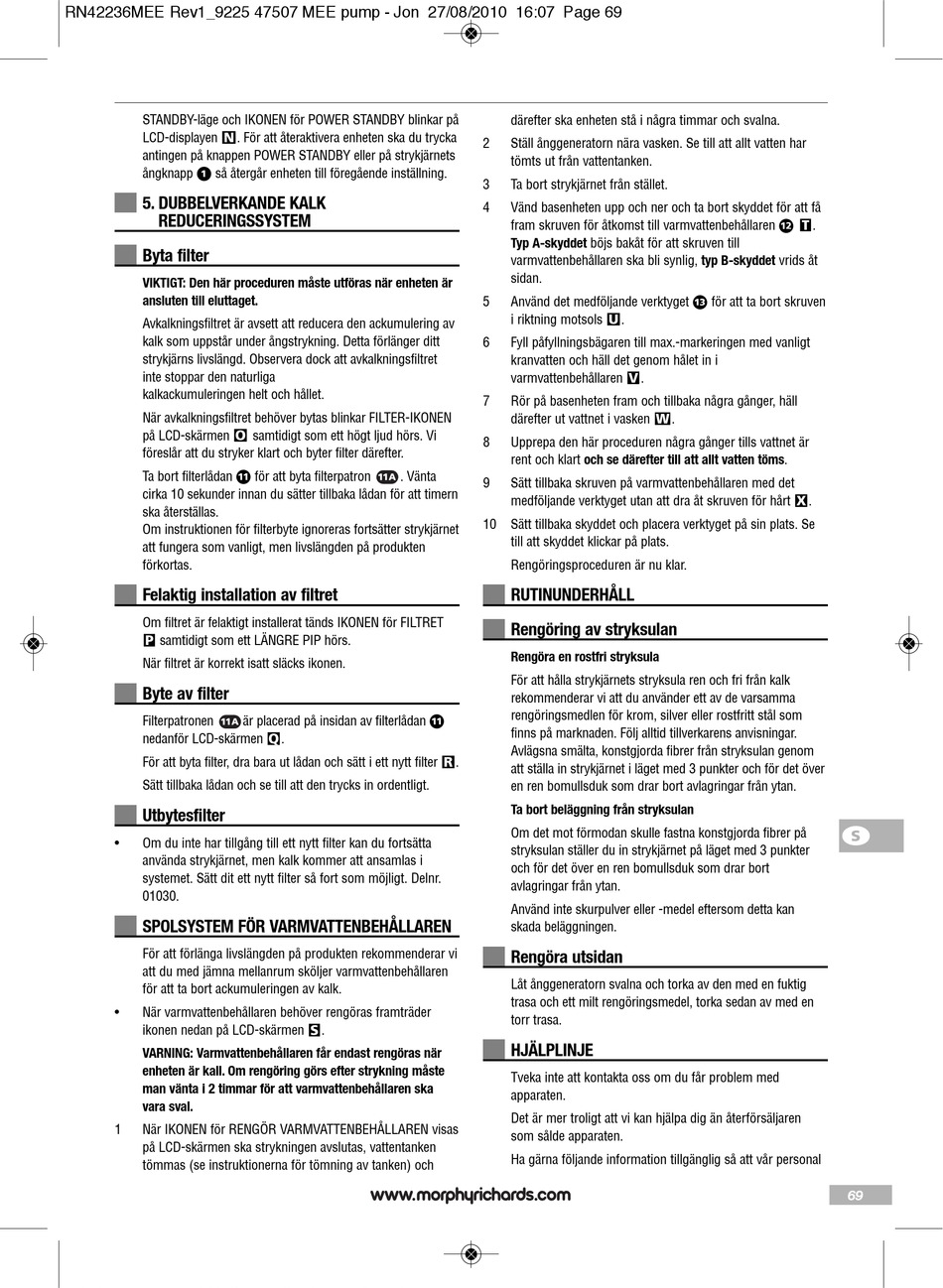 RN42236MEE Rev1_9225 47507 MEE pump - Jon 27/08/2010 16:07 Page 69

STANDBY-läge och IKONEN för POWER STANDBY blinkar på LCD-displayen N. För att återaktivera enheten ska du trycka antingen på knappen POWER STANDBY eller på strykjärnets ångknapp 1 så återgår enheten till föregående inställning.

5. DUBBELVERKANDE KALK REDUCERINGSSYSTEM

Byta filter

VIKTIGT: Den här proceduren måste utföras när enheten är ansluten till eluttaget.

Avkalkningsfiltret är avsett att reducera den ackumulering av kalk som uppstår under ångstrykning. Detta förlänger ditt strykjärns livslängd. Observera dock att avkalkningsfiltret inte stoppar den naturliga kalkackumuleringen helt och hållet.

När avkalkningsfiltret behöver bytas blinkar FILTER-IKONEN på LCD-skärmen O samtidigt som ett högt ljud hörs. Vi föreslår att du stryker klart och byter filter därefter.

Ta bort filterlådan 11 för att byta filterpatron 11A. Vänta cirka 10 sekunder innan du sätter tillbaka lådan för att timern ska återställas.
Om instruktionen för filterbyte ignoreras fortsätter strykjärnet att fungera som vanligt, men livslängden på produkten förkortas.

Felaktig installation av filtret

Om filtret är felaktigt installerat tänds IKONEN för FILTRET P samtidigt som ett LÄNGRE PIP hörs.

När filtret är korrekt isatt släcks ikonen.

Byte av filter

Filterpatronen 11A är placerad på insidan av filterlådan 11 nedanför LCD-skärmen Q.

För att byta filter, dra bara ut lådan och sätt i ett nytt filter R.

Sätt tillbaka lådan och se till att den trycks in ordentligt.

Utbytesfilter

• Om du inte har tillgång till ett nytt filter kan du fortsätta använda strykjärnet, men kalk kommer att ansamlas i systemet. Sätt dit ett nytt filter så fort som möjligt. Delnr. 01030.

SPOLSYSTEM FÖR VARMVATTENBEHÅLLAREN

För att förlänga livslängden på produkten rekommenderar vi att du med jämna mellanrum sköljer varmvattenbehållaren för att ta bort ackumuleringen av kalk.

• När varmvattenbehållaren behöver rengöras framträder ikonen nedan på LCD-skärmen S.

VARNING: Varmvattenbehållaren får endast rengöras när enheten är kall. Om rengöring görs efter strykning måste man vänta i 2 timmar för att varmvattenbehållaren ska vara sval.

1 När IKONEN för RENGÖR VARMVATTENBEHÅLLAREN visas på LCD-skärmen ska strykningen avslutas, vattentanken tömmas (se instruktionerna för tömning av tanken) och därefter ska enheten stå i några timmar och svalna.

2 Ställ ånggeneratorn nära vasken. Se till att allt vatten har tömts ut från vattentanken.

3 Ta bort strykjärnet från stället.

4 Vänd basenheten upp och ner och ta bort skyddet för att få fram skruven för åtkomst till varmvattenbehållaren 12 T. Typ A-skyddet böjs bakåt för att skruven till varmvattenbehållaren ska bli synlig, typ B-skyddet vrids åt sidan.

5 Använd det medföljande verktyget 13 för att ta bort skruven i riktning motsols U.

6 Fyll påfyllningsbägaren till max.-markeringen med vanligt kranvatten och häll det genom hålet in i varmvattenbehållaren V.

7 Rör på basenheten fram och tillbaka några gånger, häll därefter ut vattnet i vasken W.

8 Upprepa den här proceduren några gånger tills vattnet är rent och klart och se därefter till att allt vatten töms.

9 Sätt tillbaka skruven på varmvattenbehållaren med det medföljande verktyget utan att dra åt skruven för hårt X.

10 Sätt tillbaka skyddet och placera verktyget på sin plats. Se till att skyddet klickar på plats.

Rengöringsproceduren är nu klar.

RUTINUNDERHÅLL

Rengöring av stryksulan

Rengöra en rostfri stryksula

För att hålla strykjärnets stryksula ren och fri från kalk rekommenderar vi att du använder ett av de varsamma rengöringsmedlen för krom, silver eller rostfritt stål som finns på marknaden. Följ alltid tillverkarens anvisningar. Avlägsna smälta, konstgjorda fibrer från stryksulan genom att ställa in strykjärnet i läget med 3 punkter och för det över en ren bomullsduk som drar bort avlagringar från ytan.

Ta bort beläggning från stryksulan

Om det mot förmodan skulle fastna konstgjorda fibrer på stryksulan ställer du in strykjärnet på läget med 3 punkter och för det över en ren bomullsduk som drar bort avlagringar från ytan.

Använd inte skurpulver eller -medel eftersom detta kan skada beläggningen.

Rengöra utsidan

Låt ånggeneratorn svalna och torka av den med en fuktig trasa och ett milt rengöringsmedel, torka sedan av med en torr trasa.

HJÄLPLINJE

Tveka inte att kontakta oss om du får problem med apparaten.

Det är mer troligt att vi kan hjälpa dig än återförsäljaren som sålde apparaten.

Ha gärna följande information tillgänglig så att vår personal

S

www.morphyrichards.com

69